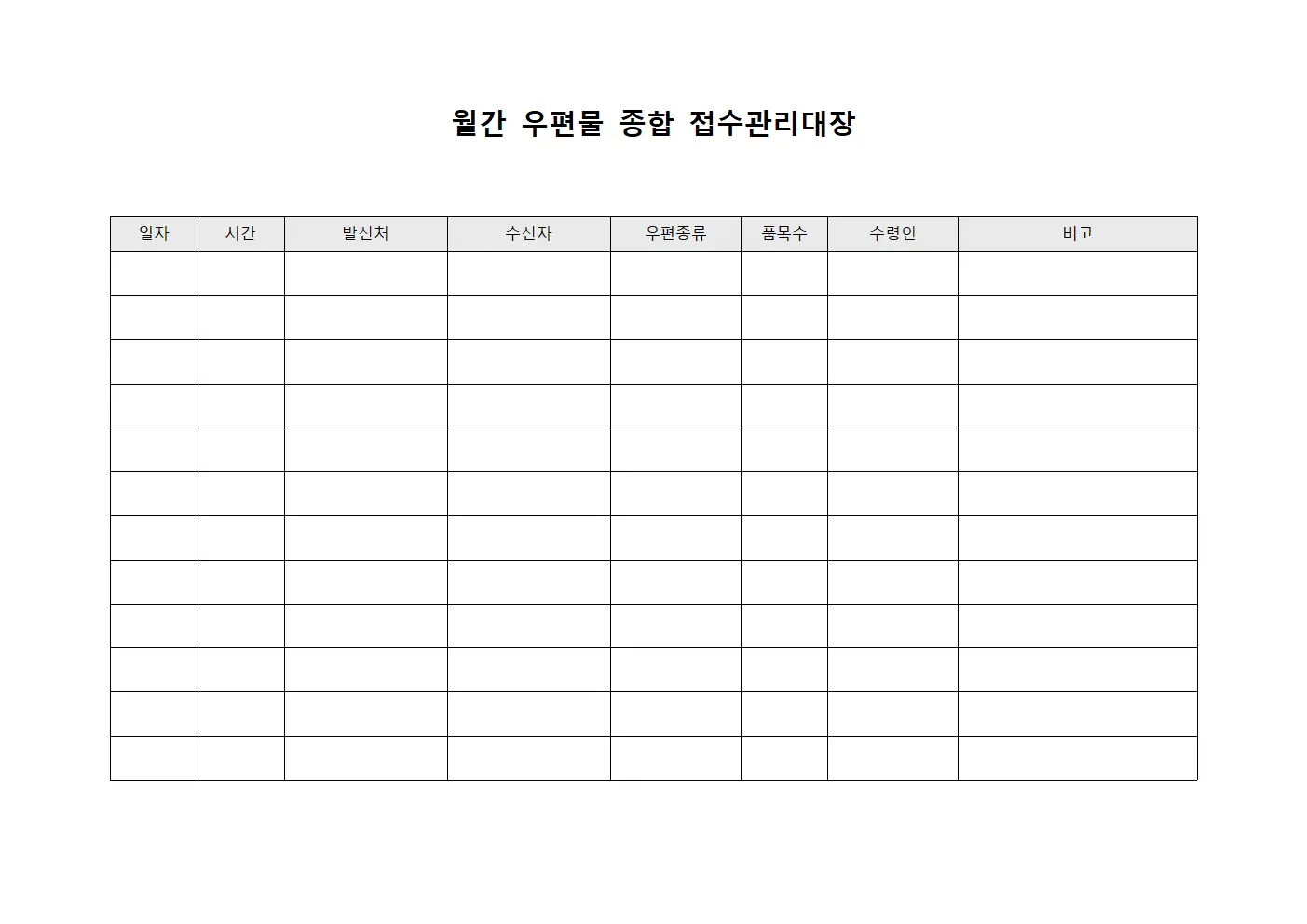 월간 우편물 종합 접수관리대장

| 일자 | 시간 | 발신처 | 수신자 | 우편종류 | 품목수 | 수령인 | 비고 |
|---|---|---|---|---|---|---|---|
| | | | | | | | |
| | | | | | | | |
| | | | | | | | |
| | | | | | | | |
| | | | | | | | |
| | | | | | | | |
| | | | | | | | |
| | | | | | | | |
| | | | | | | | |
| | | | | | | | |
| | | | | | | | |
| | | | | | | | |